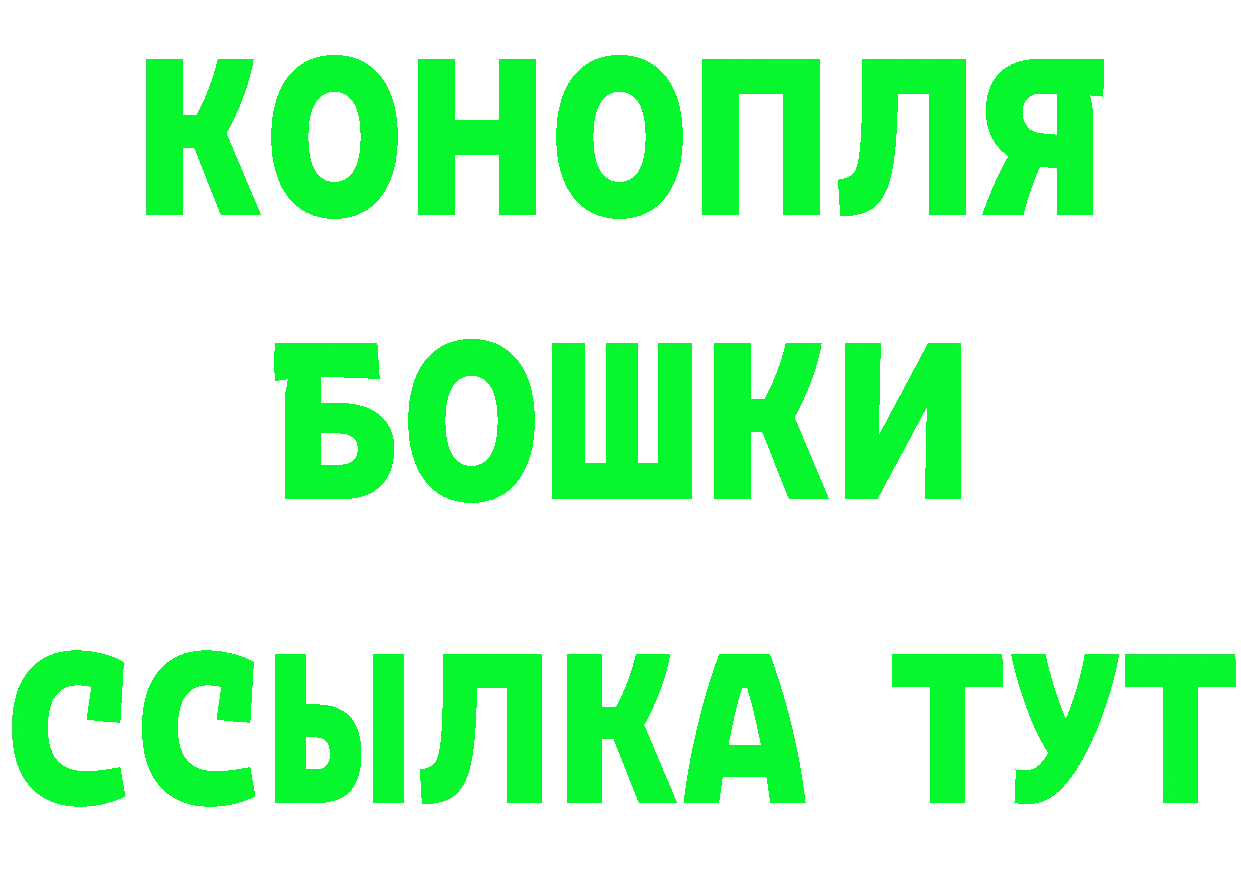 КОНОПЛЯ
БОШКИ
ССЫЛКА ТУТ